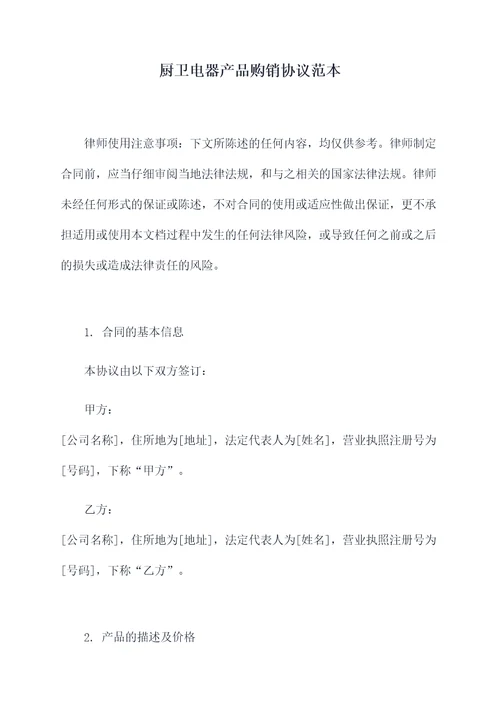 厨卫电器产品购销协议范本

律师使用注意事项：下文所陈述的任何内容，均仅供参考。律师制定合同前，应当仔细审阅当地法律法规，和与之相关的国家法律法规。律师未经任何形式的保证或陈述，不对合同的使用或适应性做出保证，更不承担适用或使用本文档过程中发生的任何法律风险，或导致任何之前或之后的损失或造成法律责任的风险。

1. 合同的基本信息

本协议由以下双方签订：

甲方：

[公司名称]，住所地为[地址]，法定代表人为[姓名]，营业执照注册号为[号码]，下称“甲方”。

乙方：

[公司名称]，住所地为[地址]，法定代表人为[姓名]，营业执照注册号为[号码]，下称“乙方”。

2. 产品的描述及价格